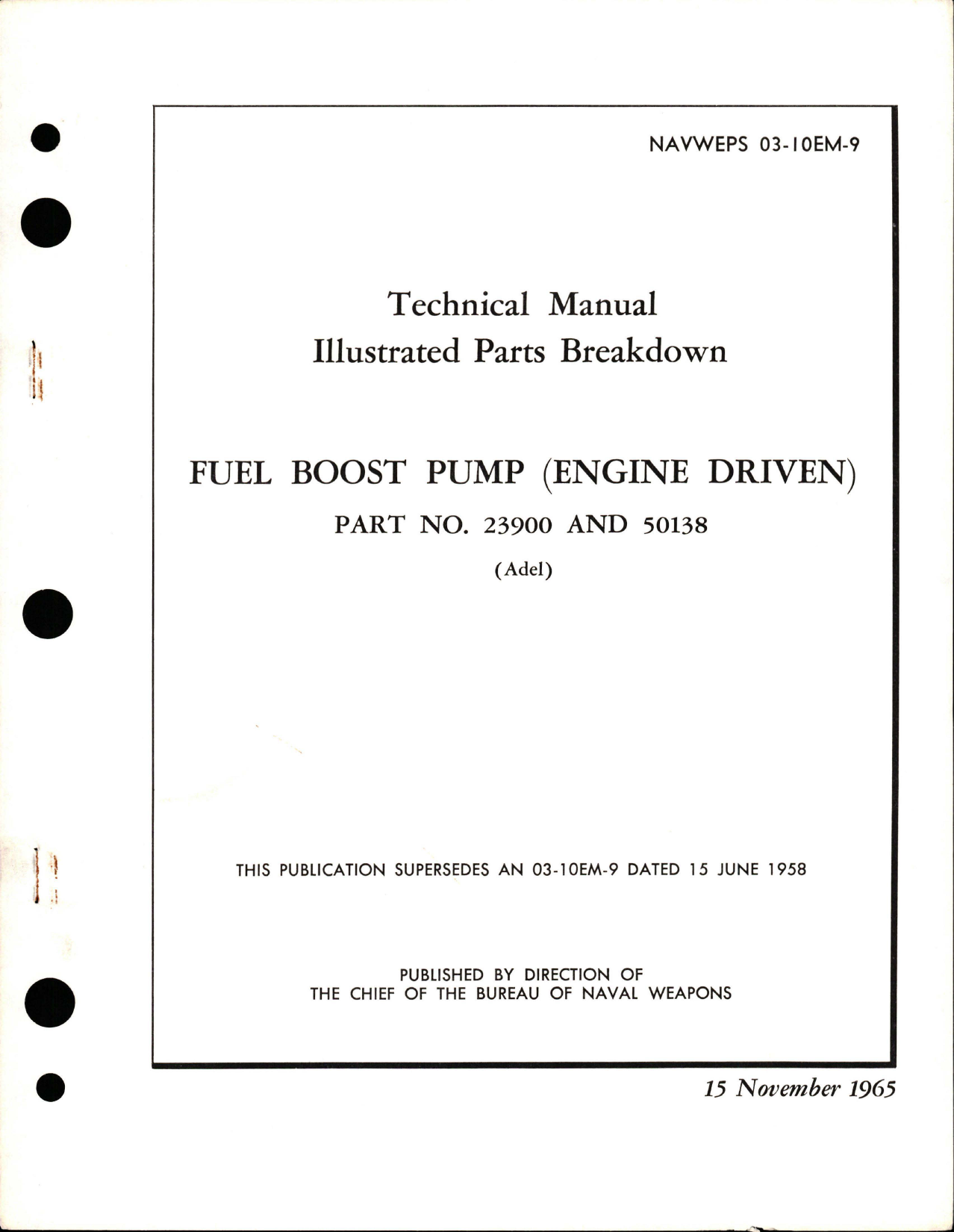 NAVWEPS 03-10EM-9

Technical Manual
Illustrated Parts Breakdown

FUEL BOOST PUMP (ENGINE DRIVEN)
PART NO. 23900 AND 50138
(Adel)

THIS PUBLICATION SUPERSEDES AN 03-10EM-9 DATED 15 JUNE 1958

PUBLISHED BY DIRECTION OF
THE CHIEF OF THE BUREAU OF NAVAL WEAPONS

15 November 1965